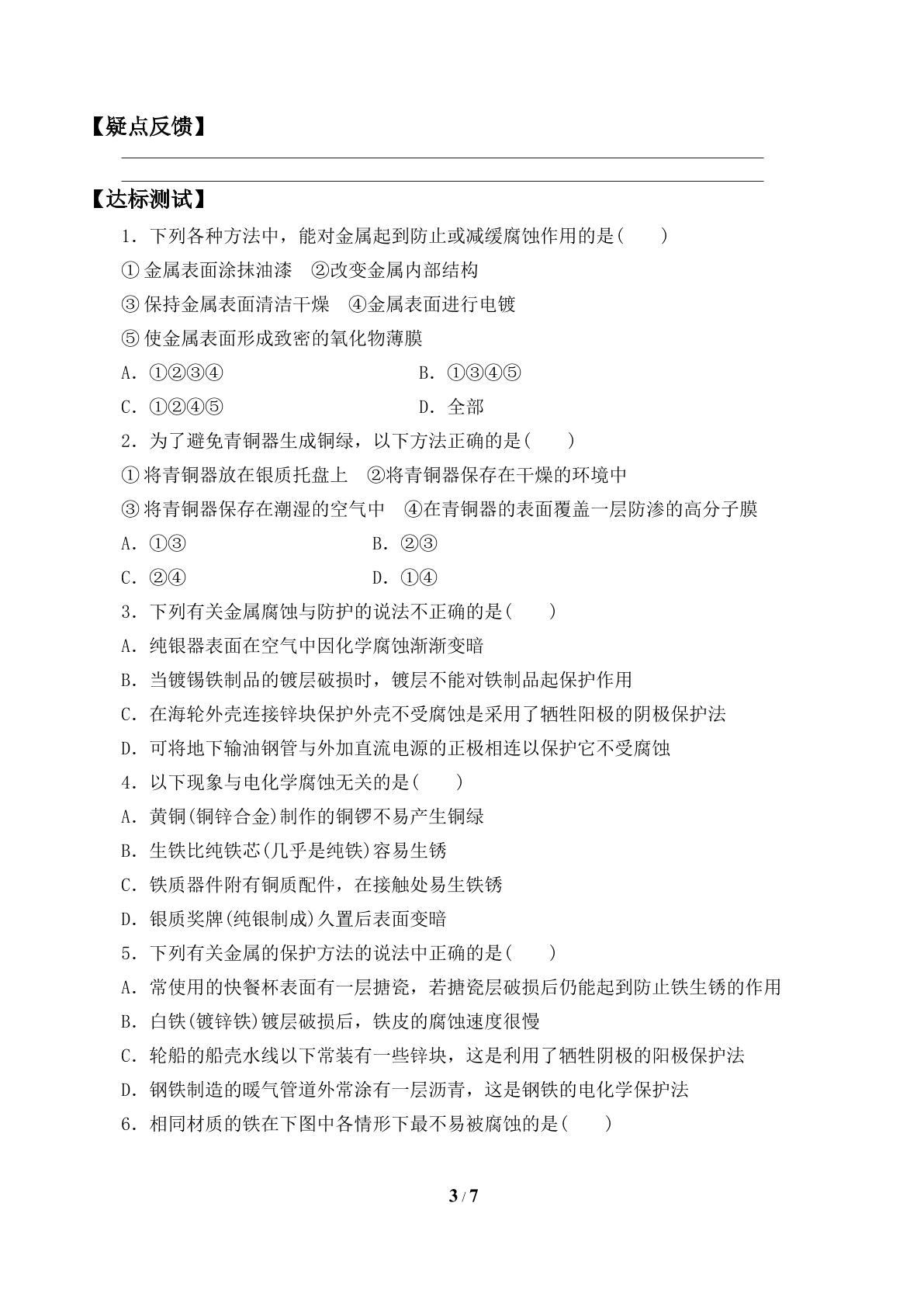 【疑点反馈】

____
____

【达标测试】

1.下列各种方法中，能对金属起到防止或减缓腐蚀作用的是(　　)

①金属表面涂抹油漆　②改变金属内部结构

③保持金属表面清洁干燥　④金属表面进行电镀

⑤使金属表面形成致密的氧化物薄膜

A.①②③④　B.①③④⑤

C.①②④⑤　D.全部

2.为了避免青铜器生成铜绿，以下方法正确的是(　　)

①将青铜器放在银质托盘上　②将青铜器保存在干燥的环境中

③将青铜器保存在潮湿的空气中　④在青铜器的表面覆盖一层防渗的高分子膜

A.①③　B.②③

C.②④　D.①④

3.下列有关金属腐蚀与防护的说法不正确的是(　　)

A.纯银器表面在空气中因化学腐蚀渐渐变暗

B.当镀锡铁制品的镀层破损时，镀层不能对铁制品起保护作用

C.在海轮外壳连接锌块保护外壳不受腐蚀是采用了牺牲阳极的阴极保护法

D.可将地下输油钢管与外加直流电源的正极相连以保护它不受腐蚀

4.以下现象与电化学腐蚀无关的是(　　)

A.黄铜(铜锌合金)制作的铜锣不易产生铜绿

B.生铁比纯铁芯(几乎是纯铁)容易生锈

C.铁质器件附有铜质配件，在接触处易生铁锈

D.银质奖牌(纯银制成)久置后表面变暗

5.下列有关金属的保护方法的说法中正确的是(　　)

A.常使用的快餐杯表面有一层搪瓷，若搪瓷层破损后仍能起到防止铁生锈的作用

B.白铁(镀锌铁)镀层破损后，铁皮的腐蚀速度很慢

C.轮船的船壳水线以下常装有一些锌块，这是利用了牺牲阴极的阳极保护法

D.钢铁制造的暖气管道外常涂有一层沥青，这是钢铁的电化学保护法

6.相同材质的铁在下图中各情形下最不易被腐蚀的是(　　)

3 / 7